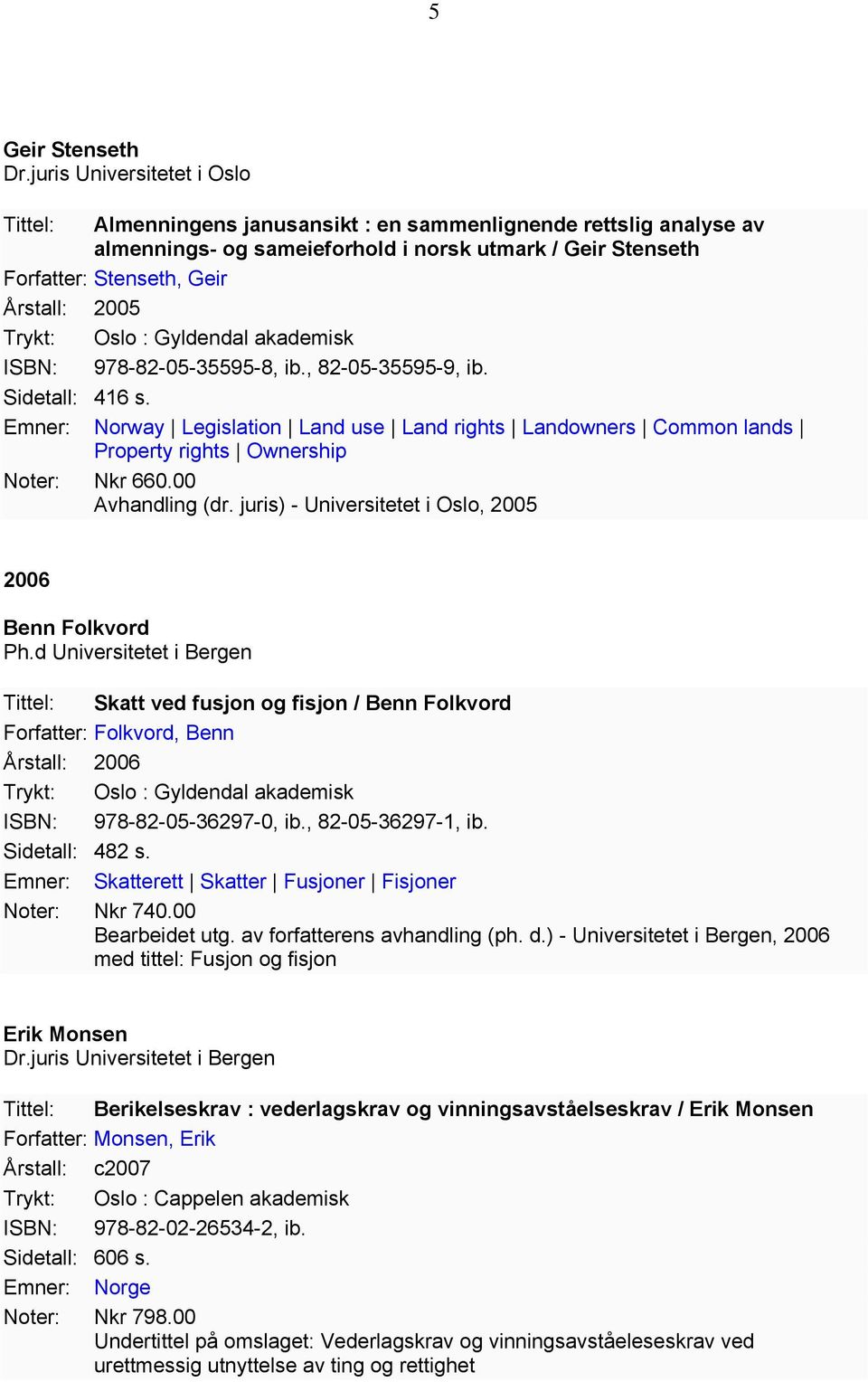 5

Geir Stenseth
Dr.juris Universitetet i Oslo

| | |
|---|---|
| Tittel: | Almenningens janusansikt : en sammenlignende rettslig analyse av almennings- og sameieforhold i norsk utmark / Geir Stenseth |
| Forfatter: | Stenseth, Geir |
| Årstall: | 2005 |
| Trykt: | Oslo : Gyldendal akademisk |
| ISBN: | 978-82-05-35595-8, ib., 82-05-35595-9, ib. |
| Sidetall: | 416 s. |
| Emner: | Norway \| Legislation \| Land use \| Land rights \| Landowners \| Common lands \| Property rights \| Ownership |
| Noter: | Nkr 660.00 Avhandling (dr. juris) - Universitetet i Oslo, 2005 |

2006

Benn Folkvord
Ph.d Universitetet i Bergen

| | |
|---|---|
| Tittel: | Skatt ved fusjon og fisjon / Benn Folkvord |
| Forfatter: | Folkvord, Benn |
| Årstall: | 2006 |
| Trykt: | Oslo : Gyldendal akademisk |
| ISBN: | 978-82-05-36297-0, ib., 82-05-36297-1, ib. |
| Sidetall: | 482 s. |
| Emner: | Skatterett \| Skatter \| Fusjoner \| Fisjoner |
| Noter: | Nkr 740.00 Bearbeidet utg. av forfatterens avhandling (ph. d.) - Universitetet i Bergen, 2006 med tittel: Fusjon og fisjon |

Erik Monsen
Dr.juris Universitetet i Bergen

| | |
|---|---|
| Tittel: | Berikelseskrav : vederlagskrav og vinningsavståelseskrav / Erik Monsen |
| Forfatter: | Monsen, Erik |
| Årstall: | c2007 |
| Trykt: | Oslo : Cappelen akademisk |
| ISBN: | 978-82-02-26534-2, ib. |
| Sidetall: | 606 s. |
| Emner: | Norge |
| Noter: | Nkr 798.00 Undertittel på omslaget: Vederlagskrav og vinningsavståeleseskrav ved urettmessig utnyttelse av ting og rettighet |